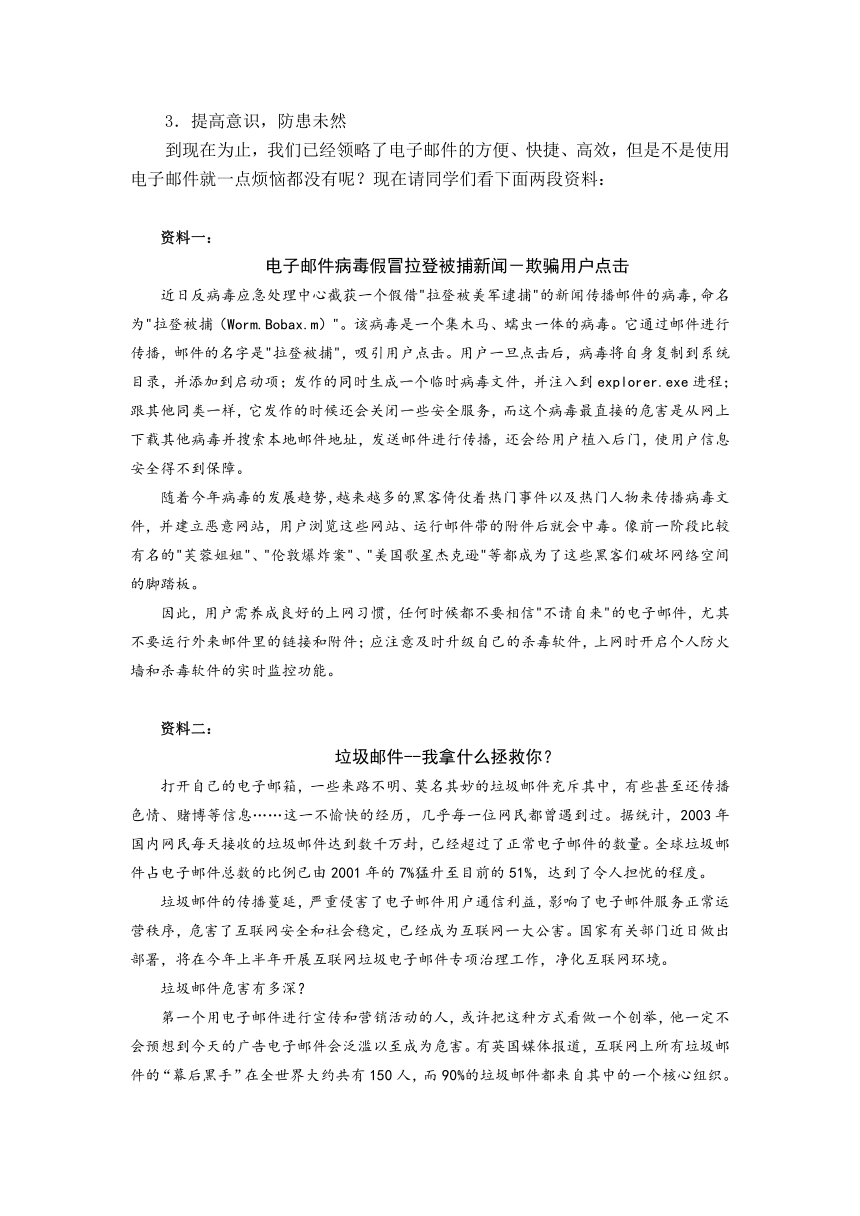 3．提高意识，防患未然

到现在为止，我们已经领略了电子邮件的方便、快捷、高效，但是不是使用电子邮件就一点烦恼都没有呢？现在请同学们看下面两段资料：

资料一：

电子邮件病毒假冒拉登被捕新闻－欺骗用户点击

近日反病毒应急处理中心截获一个假借"拉登被美军逮捕"的新闻传播邮件的病毒,命名为"拉登被捕（Worm.Bobax.m）"。该病毒是一个集木马、蠕虫一体的病毒。它通过邮件进行传播，邮件的名字是"拉登被捕"，吸引用户点击。用户一旦点击后，病毒将自身复制到系统目录，并添加到启动项；发作的同时生成一个临时病毒文件，并注入到explorer.exe进程；跟其他同类一样，它发作的时候还会关闭一些安全服务，而这个病毒最直接的危害是从网上下载其他病毒并搜索本地邮件地址，发送邮件进行传播，还会给用户植入后门，使用户信息安全得不到保障。

随着今年病毒的发展趋势,越来越多的黑客倚仗着热门事件以及热门人物来传播病毒文件，并建立恶意网站，用户浏览这些网站、运行邮件带的附件后就会中毒。像前一阶段比较有名的"芙蓉姐姐"、"伦敦爆炸案"、"美国歌星杰克逊"等都成为了这些黑客们破坏网络空间的脚踏板。

因此，用户需养成良好的上网习惯，任何时候都不要相信"不请自来"的电子邮件，尤其不要运行外来邮件里的链接和附件；应注意及时升级自己的杀毒软件，上网时开启个人防火墙和杀毒软件的实时监控功能。

资料二：

垃圾邮件--我拿什么拯救你？

打开自己的电子邮箱，一些来路不明、莫名其妙的垃圾邮件充斥其中，有些甚至还传播色情、赌博等信息……这一不愉快的经历，几乎每一位网民都曾遇到过。据统计，2003年国内网民每天接收的垃圾邮件达到数千万封，已经超过了正常电子邮件的数量。全球垃圾邮件占电子邮件总数的比例已由2001年的7%猛升至目前的51%，达到了令人担忧的程度。

垃圾邮件的传播蔓延，严重侵害了电子邮件用户通信利益，影响了电子邮件服务正常运营秩序，危害了互联网安全和社会稳定，已经成为互联网一大公害。国家有关部门近日做出部署，将在今年上半年开展互联网垃圾电子邮件专项治理工作，净化互联网环境。

垃圾邮件危害有多深？

第一个用电子邮件进行宣传和营销活动的人，或许把这种方式看做一个创举，他一定不会预想到今天的广告电子邮件会泛滥以至成为危害。有英国媒体报道，互联网上所有垃圾邮件的“幕后黑手”在全世界大约共有150人，而90%的垃圾邮件都来自其中的一个核心组织。